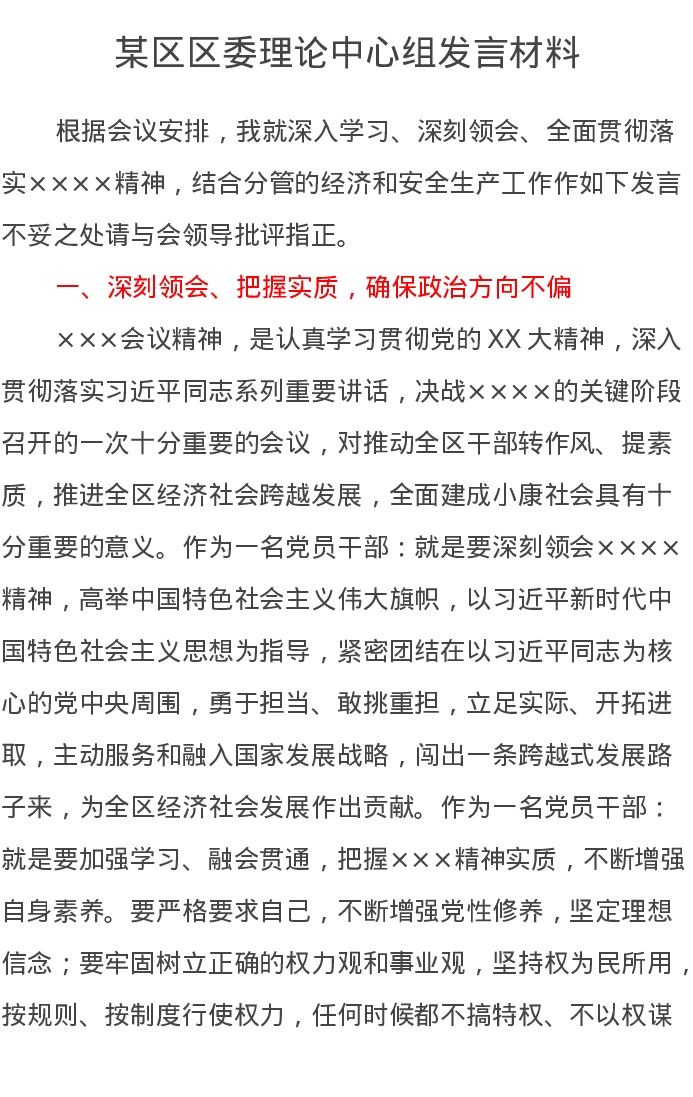 某区区委理论中心组发言材料

根据会议安排，我就深入学习、深刻领会、全面贯彻落实××××精神，结合分管的经济和安全生产工作作如下发言不妥之处请与会领导批评指正。

一、深刻领会、把握实质，确保政治方向不偏

×××会议精神，是认真学习贯彻党的XX大精神，深入贯彻落实习近平同志系列重要讲话，决战××××的关键阶段召开的一次十分重要的会议，对推动全区干部转作风、提素质，推进全区经济社会跨越发展，全面建成小康社会具有十分重要的意义。作为一名党员干部：就是要深刻领会××××精神，高举中国特色社会主义伟大旗帜，以习近平新时代中国特色社会主义思想为指导，紧密团结在以习近平同志为核心的党中央周围，勇于担当、敢挑重担，立足实际、开拓进取，主动服务和融入国家发展战略，闯出一条跨越式发展路子来，为全区经济社会发展作出贡献。作为一名党员干部：就是要加强学习、融会贯通，把握×××精神实质，不断增强自身素养。要严格要求自己，不断增强党性修养，坚定理想信念；要牢固树立正确的权力观和事业观，坚持权为民所用，按规则、按制度行使权力，任何时候都不搞特权、不以权谋